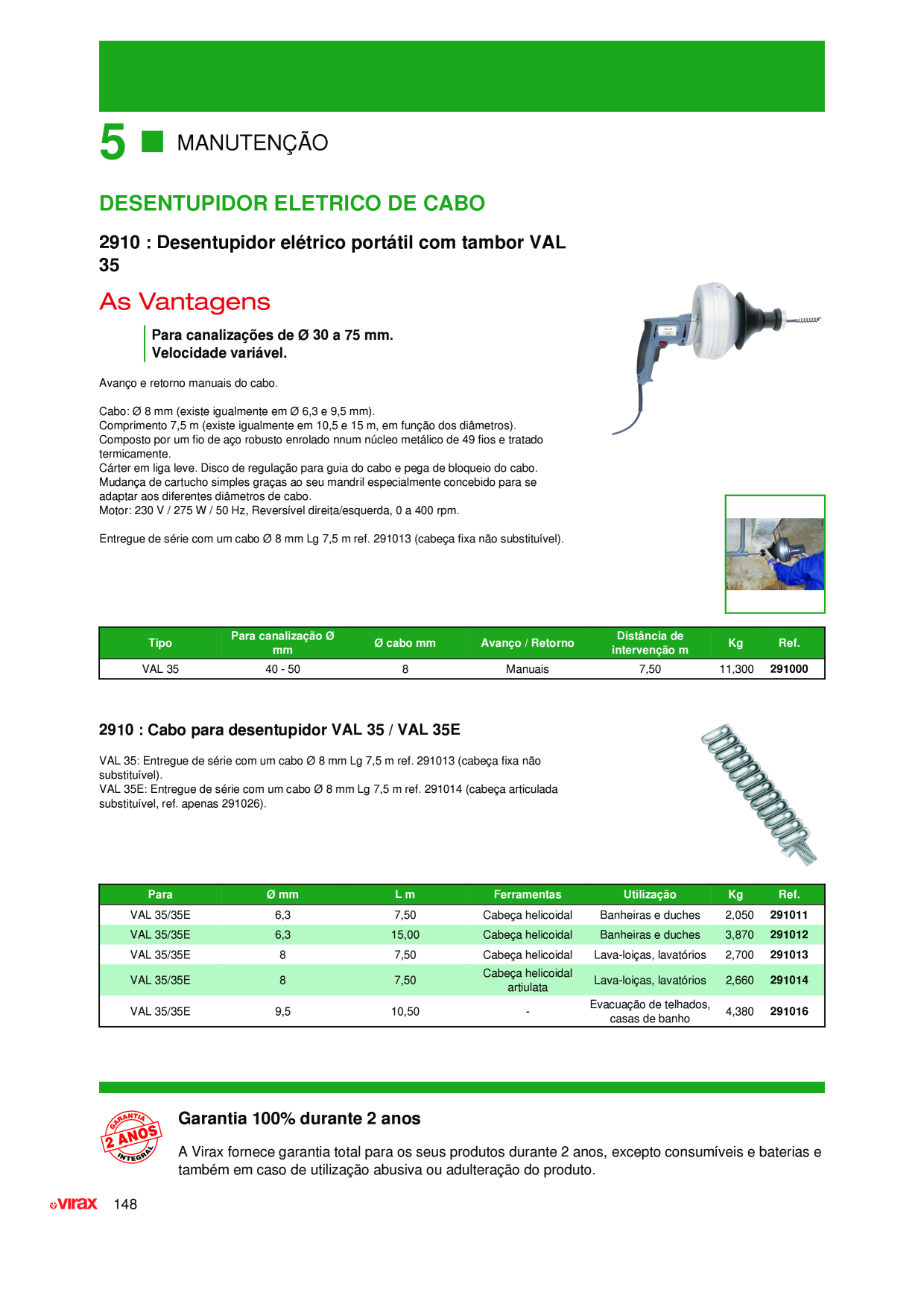 5 MANUTENÇÃO

DESENTUPIDOR ELETRICO DE CABO

2910 : Desentupidor elétrico portátil com tambor VAL 35

As Vantagens

Para canalizações de Ø 30 a 75 mm.
Velocidade variável.

Avanço e retorno manuais do cabo.

Cabo: Ø 8 mm (existe igualmente em Ø 6,3 e 9,5 mm).
Comprimento 7,5 m (existe igualmente em 10,5 e 15 m, em função dos diâmetros).
Composto por um fio de aço robusto enrolado nnum núcleo metálico de 49 fios e tratado termicamente.
Cárter em liga leve. Disco de regulação para guia do cabo e pega de bloqueio do cabo.
Mudança de cartucho simples graças ao seu mandril especialmente concebido para se adaptar aos diferentes diâmetros de cabo.
Motor: 230 V / 275 W / 50 Hz, Reversível direita/esquerda, 0 a 400 rpm.

Entregue de série com um cabo Ø 8 mm Lg 7,5 m ref. 291013 (cabeça fixa não substituível).

| Tipo | Para canalização Ø mm | Ø cabo mm | Avanço / Retorno | Distância de intervenção m | Kg | Ref. |
|---|---|---|---|---|---|---|
| VAL 35 | 40 - 50 | 8 | Manuais | 7,50 | 11,300 | 291000 |

2910 : Cabo para desentupidor VAL 35 / VAL 35E

VAL 35: Entregue de série com um cabo Ø 8 mm Lg 7,5 m ref. 291013 (cabeça fixa não substituível).
VAL 35E: Entregue de série com um cabo Ø 8 mm Lg 7,5 m ref. 291014 (cabeça articulada substituível, ref. apenas 291026).

| Para | Ø mm | L m | Ferramentas | Utilização | Kg | Ref. |
|---|---|---|---|---|---|---|
| VAL 35/35E | 6,3 | 7,50 | Cabeça helicoidal | Banheiras e duches | 2,050 | 291011 |
| VAL 35/35E | 6,3 | 15,00 | Cabeça helicoidal | Banheiras e duches | 3,870 | 291012 |
| VAL 35/35E | 8 | 7,50 | Cabeça helicoidal | Lava-loiças, lavatórios | 2,700 | 291013 |
| VAL 35/35E | 8 | 7,50 | Cabeça helicoidal artiulata | Lava-loiças, lavatórios | 2,660 | 291014 |
| VAL 35/35E | 9,5 | 10,50 | - | Evacuação de telhados, casas de banho | 4,380 | 291016 |

GARANTIA 2 ANOS INTEGRAL

Garantia 100% durante 2 anos

A Virax fornece garantia total para os seus produtos durante 2 anos, excepto consumíveis e baterias e também em caso de utilização abusiva ou adulteração do produto.

virax 148